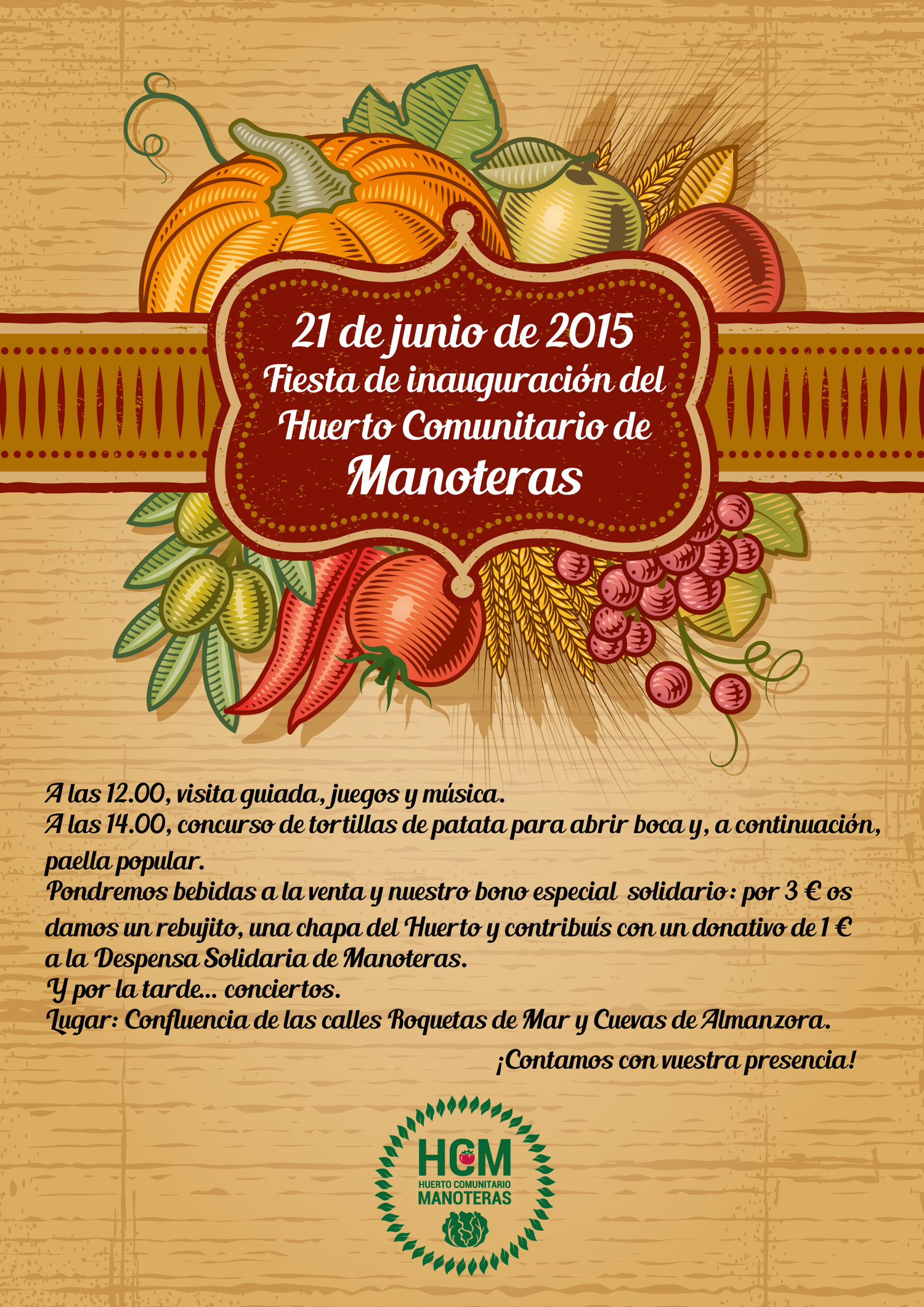 21 de junio de 2015
Fiesta de inauguración del
Huerto Comunitario de
Manoteras

A las 12.00, visita guiada, juegos y música.
A las 14.00, concurso de tortillas de patata para abrir boca y, a continuación, paella popular.
Pondremos bebidas a la venta y nuestro bono especial solidario: por 3 € os damos un rebujito, una chapa del Huerto y contribuís con un donativo de 1 € a la Despensa Solidaria de Manoteras.
Y por la tarde... conciertos.
Lugar: Confluencia de las calles Roquetas de Mar y Cuevas de Almanzora.

¡Contamos con vuestra presencia!

HCM
HUERTO COMUNITARIO
MANOTERAS